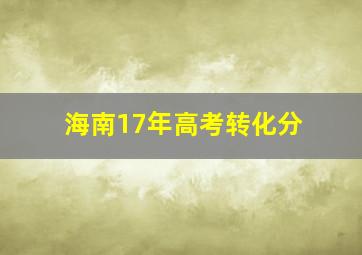 海南17年高考转化分